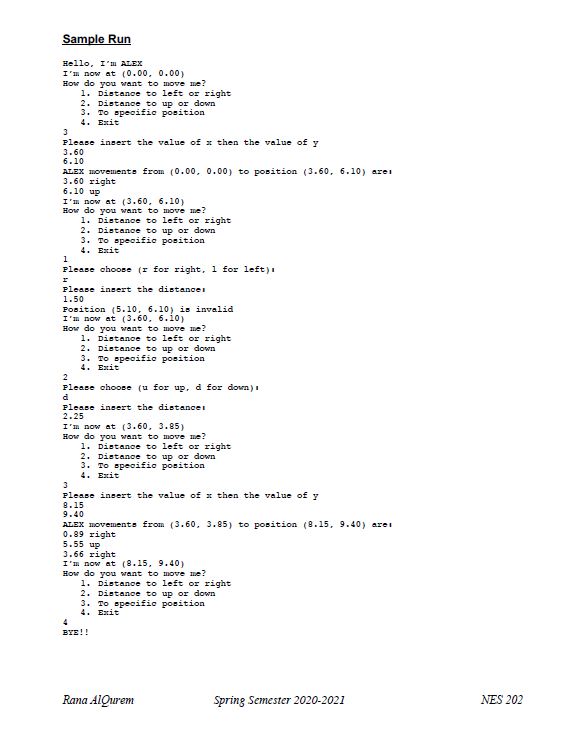 Sample Run

Hello, I'm ALEX
I'm now at (0.00, 0.00)
How do you want to move me?
1. Distance to left or right
2. Distance to up or down
3. To specific position
4. Exit
3
Please insert the value of x then the value of y
3.60
6.10
ALEX movements from (0.00, 0.00) to position (3.60, 6.10) are:
3.60 right
6.10 up
I'm now at (3.60, 6.10)
How do you want to move me?
1. Distance to left or right
2. Distance to up or down
3. To specific position
4. Exit
1
Please choose (r for right, l for left):
r
Please insert the distance:
1.50
Position (5.10, 6.10) is invalid
I'm now at (3.60, 6.10)
How do you want to move me?
1. Distance to left or right
2. Distance to up or down
3. To specific position
4. Exit
2
Please choose (u for up, d for down):
d
Please insert the distance:
2.25
I'm now at (3.60, 3.85)
How do you want to move me?
1. Distance to left or right
2. Distance to up or down
3. To specific position
4. Exit
3
Please insert the value of x then the value of y
8.15
9.40
ALEX movements from (3.60, 3.85) to position (8.15, 9.40) are:
0.89 right
5.55 up
3.66 right
I'm now at (8.15, 9.40)
How do you want to move me?
1. Distance to left or right
2. Distance to up or down
3. To specific position
4. Exit
4
BYE!!

Rana AlQurem Spring Semester 2020-2021 NES 202